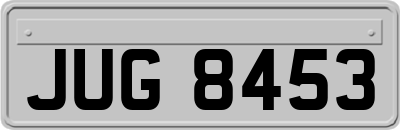 JUG 8453